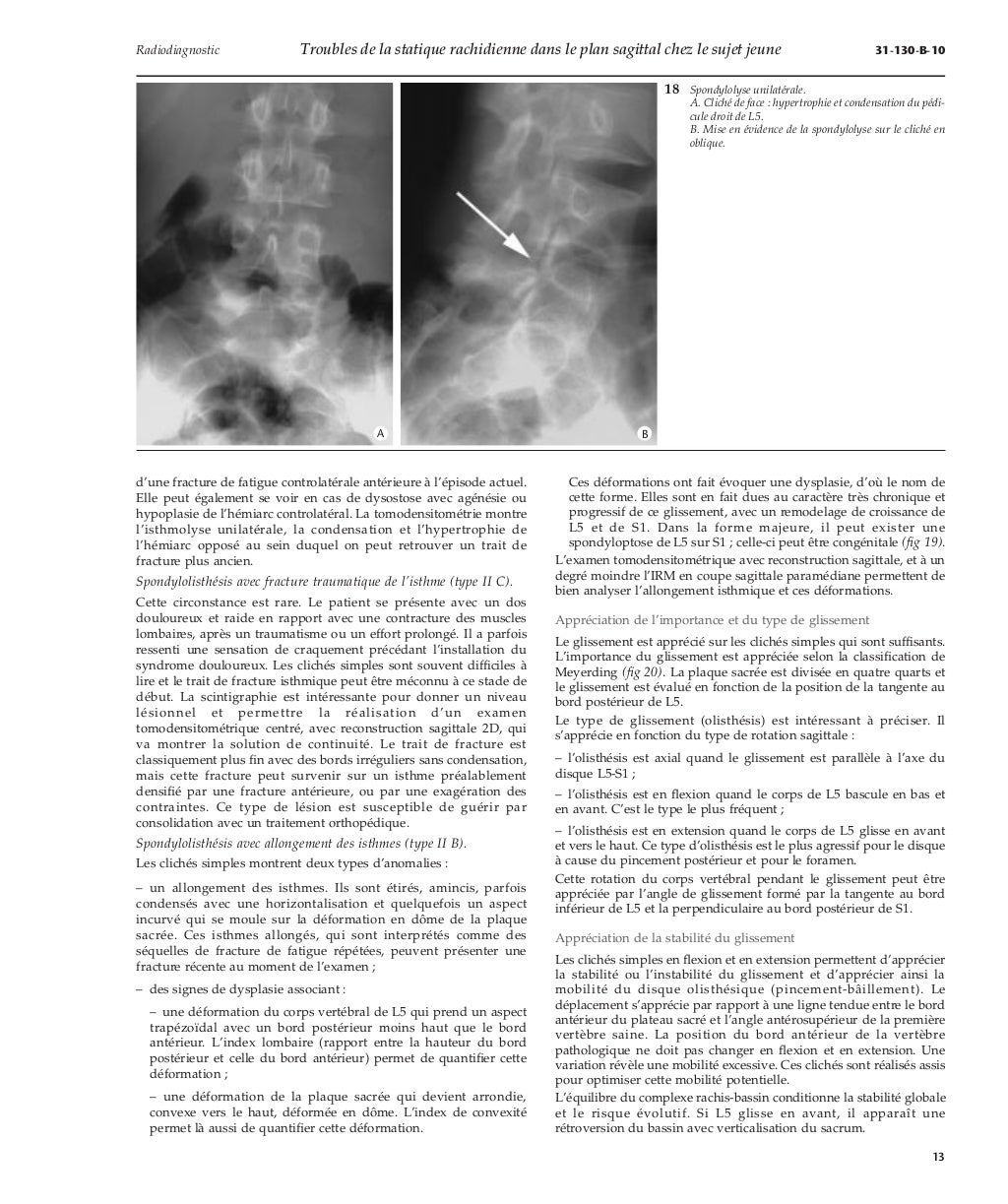 Radiodiagnostic Troubles de la statique rachidienne dans le plan sagittal chez le sujet jeune 31-130-B-10

A

B

18 Spondylolyse unilatérale.
A. Cliché de face : hypertrophie et condensation du pédicule droit de L5.
B. Mise en évidence de la spondylolyse sur le cliché en oblique.

d'une fracture de fatigue controlatérale antérieure à l'épisode actuel. Elle peut également se voir en cas de dysostose avec agénésie ou hypoplasie de l'hémiarc controlatéral. La tomodensitométrie montre l'isthmolyse unilatérale, la condensation et l'hypertrophie de l'hémiarc opposé au sein duquel on peut retrouver un trait de fracture plus ancien.

Spondylolisthésis avec fracture traumatique de l'isthme (type II C).

Cette circonstance est rare. Le patient se présente avec un dos douloureux et raide en rapport avec une contracture des muscles lombaires, après un traumatisme ou un effort prolongé. Il a parfois ressenti une sensation de craquement précédant l'installation du syndrome douloureux. Les clichés simples sont souvent difficiles à lire et le trait de fracture isthmique peut être méconnu à ce stade de début. La scintigraphie est intéressante pour donner un niveau lésionnel et permettre la réalisation d'un examen tomodensitométrique centré, avec reconstruction sagittale 2D, qui va montrer la solution de continuité. Le trait de fracture est classiquement plus fin avec des bords irréguliers sans condensation, mais cette fracture peut survenir sur un isthme préalablement densifié par une fracture antérieure, ou par une exagération des contraintes. Ce type de lésion est susceptible de guérir par consolidation avec un traitement orthopédique.

Spondylolisthésis avec allongement des isthmes (type II B).

Les clichés simples montrent deux types d'anomalies :

– un allongement des isthmes. Ils sont étirés, amincis, parfois condensés avec une horizontalisation et quelquefois un aspect incurvé qui se moule sur la déformation en dôme de la plaque sacrée. Ces isthmes allongés, qui sont interprétés comme des séquelles de fracture de fatigue répétées, peuvent présenter une fracture récente au moment de l'examen ;

– des signes de dysplasie associant :

– une déformation du corps vertébral de L5 qui prend un aspect trapézoïdal avec un bord postérieur moins haut que le bord antérieur. L'index lombaire (rapport entre la hauteur du bord postérieur et celle du bord antérieur) permet de quantifier cette déformation ;

– une déformation de la plaque sacrée qui devient arrondie, convexe vers le haut, déformée en dôme. L'index de convexité permet là aussi de quantifier cette déformation.

Ces déformations ont fait évoquer une dysplasie, d'où le nom de cette forme. Elles sont en fait dues au caractère très chronique et progressif de ce glissement, avec un remodelage de croissance de L5 et de S1. Dans la forme majeure, il peut exister une spondyloptose de L5 sur S1 ; celle-ci peut être congénitale (fig 19).

L'examen tomodensitométrique avec reconstruction sagittale, et à un degré moindre l'IRM en coupe sagittale paramédiane permettent de bien analyser l'allongement isthmique et ces déformations.

Appréciation de l'importance et du type de glissement

Le glissement est apprécié sur les clichés simples qui sont suffisants. L'importance du glissement est appréciée selon la classification de Meyerding (fig 20). La plaque sacrée est divisée en quatre quarts et le glissement est évalué en fonction de la position de la tangente au bord postérieur de L5.

Le type de glissement (olisthésis) est intéressant à préciser. Il s'apprécie en fonction du type de rotation sagittale :

– l'olisthésis est axial quand le glissement est parallèle à l'axe du disque L5-S1 ;

– l'olisthésis est en flexion quand le corps de L5 bascule en bas et en avant. C'est le type le plus fréquent ;

– l'olisthésis est en extension quand le corps de L5 glisse en avant et vers le haut. Ce type d'olisthésis est le plus agressif pour le disque à cause du pincement postérieur et pour le foramen.

Cette rotation du corps vertébral pendant le glissement peut être appréciée par l'angle de glissement formé par la tangente au bord inférieur de L5 et la perpendiculaire au bord postérieur de S1.

Appréciation de la stabilité du glissement

Les clichés simples en flexion et en extension permettent d'apprécier la stabilité ou l'instabilité du glissement et d'apprécier ainsi la mobilité du disque olisthésique (pincement-bâillement). Le déplacement s'apprécie par rapport à une ligne tendue entre le bord antérieur du plateau sacré et l'angle antérosupérieur de la première vertèbre saine. La position du bord antérieur de la vertèbre pathologique ne doit pas changer en flexion et en extension. Une variation révèle une mobilité excessive. Ces clichés sont réalisés assis pour optimiser cette mobilité potentielle.

L'équilibre du complexe rachis-bassin conditionne la stabilité globale et le risque évolutif. Si L5 glisse en avant, il apparaît une rétroversion du bassin avec verticalisation du sacrum.

13